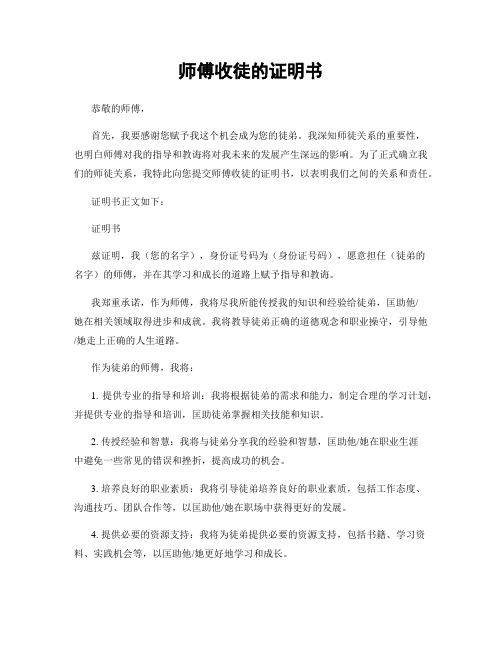 师傅收徒的证明书

恭敬的师傅，

首先，我要感谢您赋予我这个机会成为您的徒弟。我深知师徒关系的重要性，也明白师傅对我的指导和教诲将对我未来的发展产生深远的影响。为了正式确立我们的师徒关系，我特此向您提交师傅收徒的证明书，以表明我们之间的关系和责任。

证明书正文如下：

证明书

兹证明，我（您的名字），身份证号码为（身份证号码），愿意担任（徒弟的名字）的师傅，并在其学习和成长的道路上赋予指导和教诲。

我郑重承诺，作为师傅，我将尽我所能传授我的知识和经验给徒弟，匡助他/她在相关领域取得进步和成就。我将教导徒弟正确的道德观念和职业操守，引导他/她走上正确的人生道路。

作为徒弟的师傅，我将：

1. 提供专业的指导和培训：我将根据徒弟的需求和能力，制定合理的学习计划，并提供专业的指导和培训，匡助徒弟掌握相关技能和知识。

2. 传授经验和智慧：我将与徒弟分享我的经验和智慧，匡助他/她在职业生涯中避免一些常见的错误和挫折，提高成功的机会。

3. 培养良好的职业素质：我将引导徒弟培养良好的职业素质，包括工作态度、沟通技巧、团队合作等，以匡助他/她在职场中获得更好的发展。

4. 提供必要的资源支持：我将为徒弟提供必要的资源支持，包括书籍、学习资料、实践机会等，以匡助他/她更好地学习和成长。